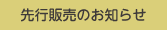 先行販売のお知らせ